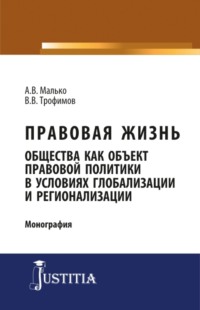 А.В. Малько
В.В. Трофимов

ПРАВОВАЯ ЖИЗНЬ

ОБЩЕСТВА КАК ОБЪЕКТ ПРАВОВОЙ ПОЛИТИКИ В УСЛОВИЯХ ГЛОБАЛИЗАЦИИ И РЕГИОНАЛИЗАЦИИ

Монография

JUSTITIA